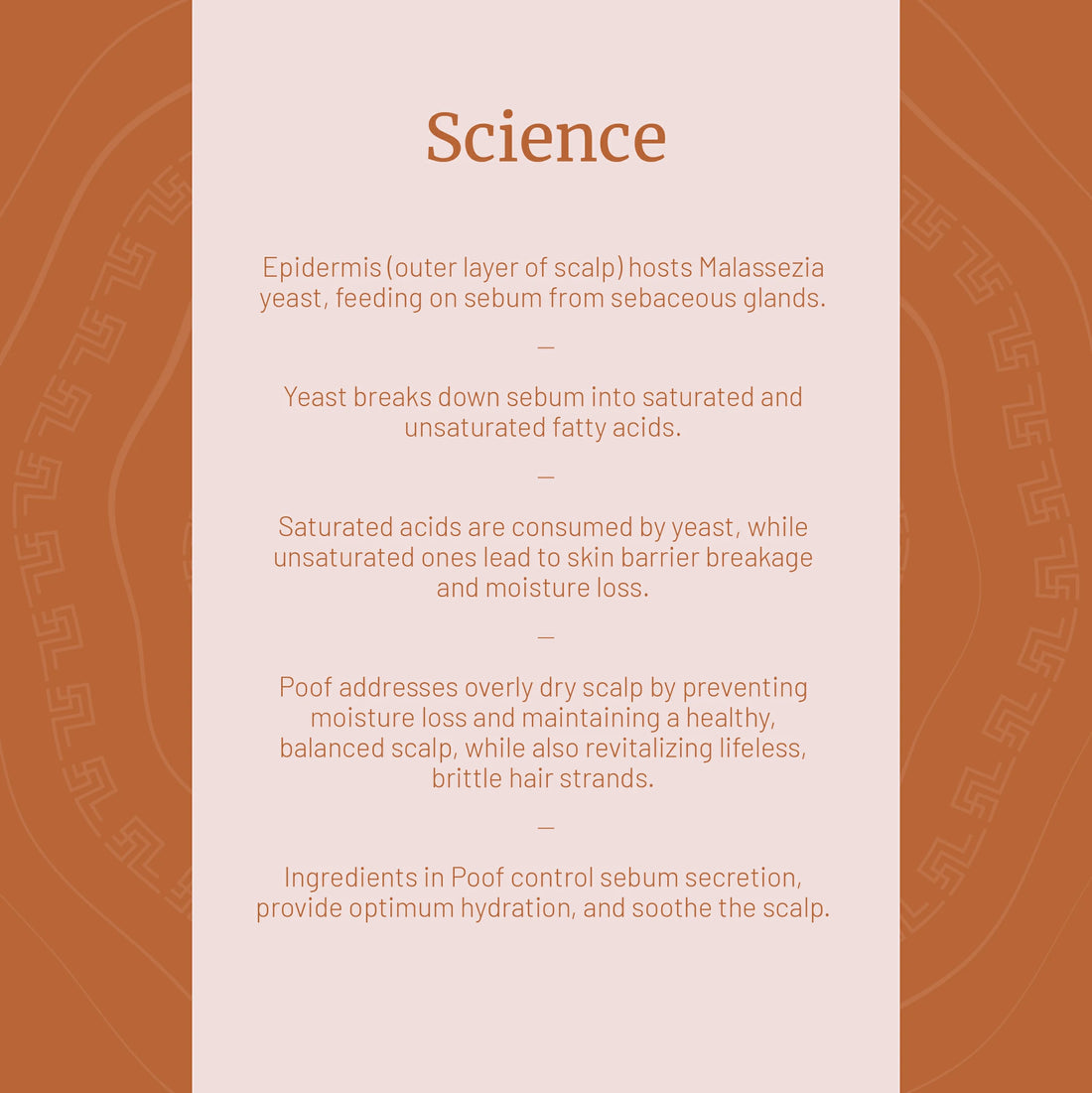 Science

Epidermis (outer layer of scalp) hosts Malassezia yeast, feeding on sebum from sebaceous glands.

—

Yeast breaks down sebum into saturated and unsaturated fatty acids.

—

Saturated acids are consumed by yeast, while unsaturated ones lead to skin barrier breakage and moisture loss.

—

Poof addresses overly dry scalp by preventing moisture loss and maintaining a healthy, balanced scalp, while also revitalizing lifeless, brittle hair strands.

—

Ingredients in Poof control sebum secretion, provide optimum hydration, and soothe the scalp.